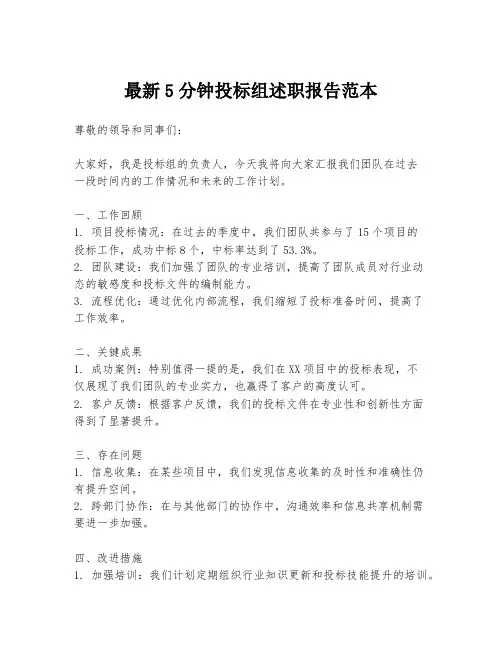 最新5分钟投标组述职报告范本

尊敬的领导和同事们：

大家好，我是投标组的负责人，今天我将向大家汇报我们团队在过去一段时间内的工作情况和未来的工作计划。

一、工作回顾
1. 项目投标情况：在过去的季度中，我们团队共参与了15个项目的投标工作，成功中标8个，中标率达到了53.3%。
2. 团队建设：我们加强了团队的专业培训，提高了团队成员对行业动态的敏感度和投标文件的编制能力。
3. 流程优化：通过优化内部流程，我们缩短了投标准备时间，提高了工作效率。

二、关键成果
1. 成功案例：特别值得一提的是，我们在XX项目中的投标表现，不仅展现了我们团队的专业实力，也赢得了客户的高度认可。
2. 客户反馈：根据客户反馈，我们的投标文件在专业性和创新性方面得到了显著提升。

三、存在问题
1. 信息收集：在某些项目中，我们发现信息收集的及时性和准确性仍有提升空间。
2. 跨部门协作：在与其他部门的协作中，沟通效率和信息共享机制需要进一步加强。

四、改进措施
1. 加强培训：我们计划定期组织行业知识更新和投标技能提升的培训。